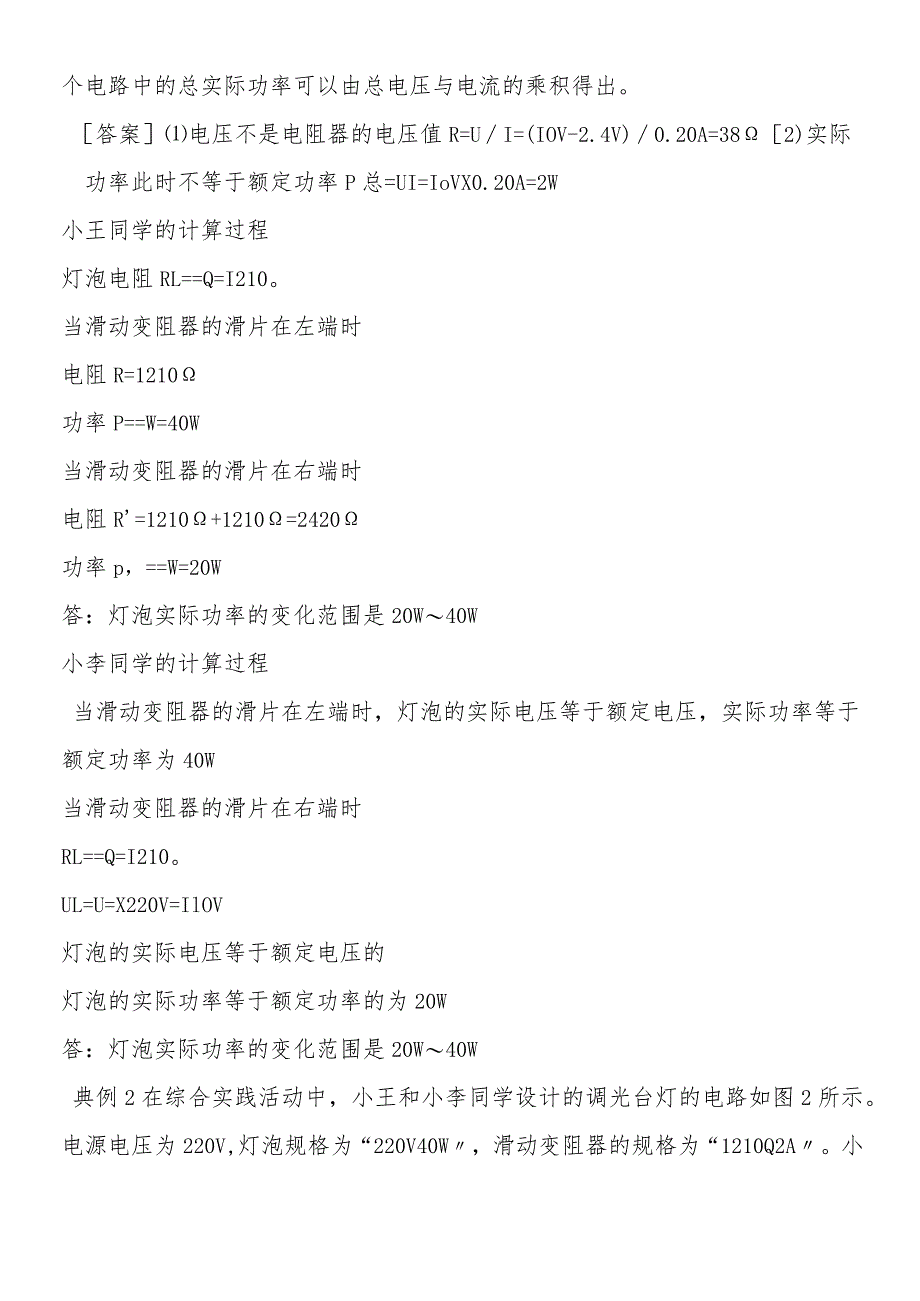 个电路中的总实际功率可以由总电压与电流的乘积得出。

［答案］⑴电压不是电阻器的电压值 R=U／I=(IOV-2.4V)／0.20A=38Ω［2)实际功率此时不等于额定功率 P 总=UI=IoVX0.20A=2W

小王同学的计算过程

灯泡电阻 RL==Q=I210。

当滑动变阻器的滑片在左端时

电阻 R=1210Ω

功率 P==W=40W

当滑动变阻器的滑片在右端时

电阻 R'=1210Ω+1210Ω=2420Ω

功率 p，==W=20W

答：灯泡实际功率的变化范围是 20W～40W

小李同学的计算过程

当滑动变阻器的滑片在左端时，灯泡的实际电压等于额定电压，实际功率等于额定功率为 40W

当滑动变阻器的滑片在右端时

RL==Q=I210。

UL=U=X220V=I10V

灯泡的实际电压等于额定电压的

灯泡的实际功率等于额定功率的为 20W

答：灯泡实际功率的变化范围是 20W～40W

典例 2 在综合实践活动中，小王和小李同学设计的调光台灯的电路如图 2 所示。电源电压为 220V,灯泡规格为“220V40W〃，滑动变阻器的规格为“1210Q2A〃。小